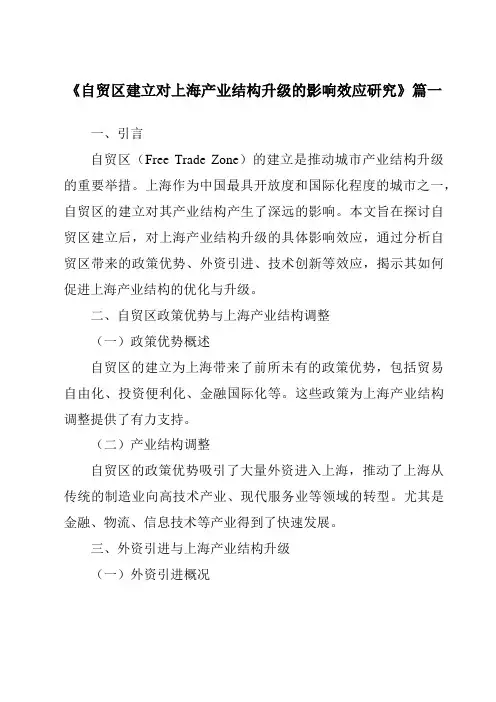 《自贸区建立对上海产业结构升级的影响效应研究》篇一

一、引言

自贸区（Free Trade Zone）的建立是推动城市产业结构升级的重要举措。上海作为中国最具开放度和国际化程度的城市之一，自贸区的建立对其产业结构产生了深远的影响。本文旨在探讨自贸区建立后，对上海产业结构升级的具体影响效应，通过分析自贸区带来的政策优势、外资引进、技术创新等效应，揭示其如何促进上海产业结构的优化与升级。

二、自贸区政策优势与上海产业结构调整

（一）政策优势概述

自贸区的建立为上海带来了前所未有的政策优势，包括贸易自由化、投资便利化、金融国际化等。这些政策为上海产业结构调整提供了有力支持。

（二）产业结构调整

自贸区的政策优势吸引了大量外资进入上海，推动了上海从传统的制造业向高技术产业、现代服务业等领域的转型。尤其是金融、物流、信息技术等产业得到了快速发展。

三、外资引进与上海产业结构升级

（一）外资引进概况